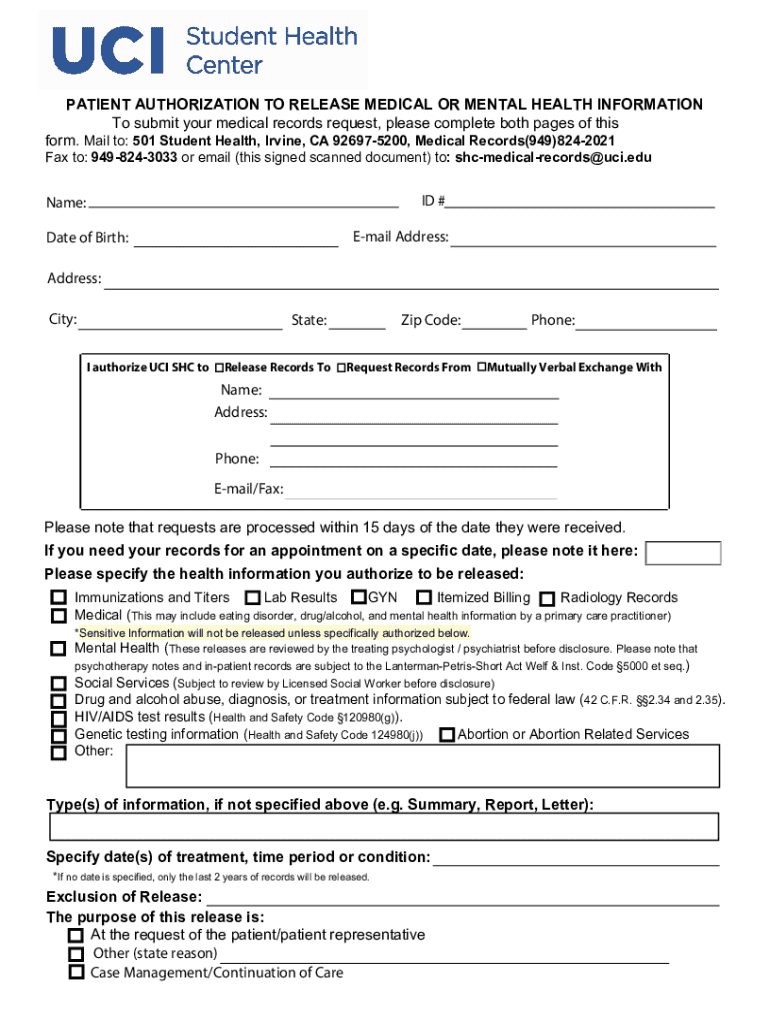 UCI Student Health Center

PATIENT AUTHORIZATION TO RELEASE MEDICAL OR MENTAL HEALTH INFORMATION
To submit your medical records request, please complete both pages of this form. Mail to: 501 Student Health, Irvine, CA 92697-5200, Medical Records(949)824-2021
Fax to: 949-824-3033 or email (this signed scanned document) to: shc-medical-records@uci.edu

Name: ID #
Date of Birth: E-mail Address:
Address:
City: State: Zip Code: Phone:

I authorize UCI SHC to ☐Release Records To ☐Request Records From ☐Mutually Verbal Exchange With
Name:
Address:
Phone:
E-mail/Fax:

Please note that requests are processed within 15 days of the date they were received.
If you need your records for an appointment on a specific date, please note it here:
Please specify the health information you authorize to be released:
☐ Immunizations and Titers ☐ Lab Results ☐ GYN ☐ Itemized Billing ☐ Radiology Records
☐ Medical (This may include eating disorder, drug/alcohol, and mental health information by a primary care practitioner)
*Sensitive Information will not be released unless specifically authorized below.
☐ Mental Health (These releases are reviewed by the treating psychologist / psychiatrist before disclosure. Please note that psychotherapy notes and in-patient records are subject to the Lanterman-Petris-Short Act Welf & Inst. Code §5000 et seq.)
☐ Social Services (Subject to review by Licensed Social Worker before disclosure)
☐ Drug and alcohol abuse, diagnosis, or treatment information subject to federal law (42 C.F.R. §§2.34 and 2.35).
☐ HIV/AIDS test results (Health and Safety Code §120980(g)).
☐ Genetic testing information (Health and Safety Code 124980(j)) ☐ Abortion or Abortion Related Services
☐ Other:

Type(s) of information, if not specified above (e.g. Summary, Report, Letter):

Specify date(s) of treatment, time period or condition:
*If no date is specified, only the last 2 years of records will be released.
Exclusion of Release:
The purpose of this release is:
☐ At the request of the patient/patient representative
☐ Other (state reason)
☐ Case Management/Continuation of Care